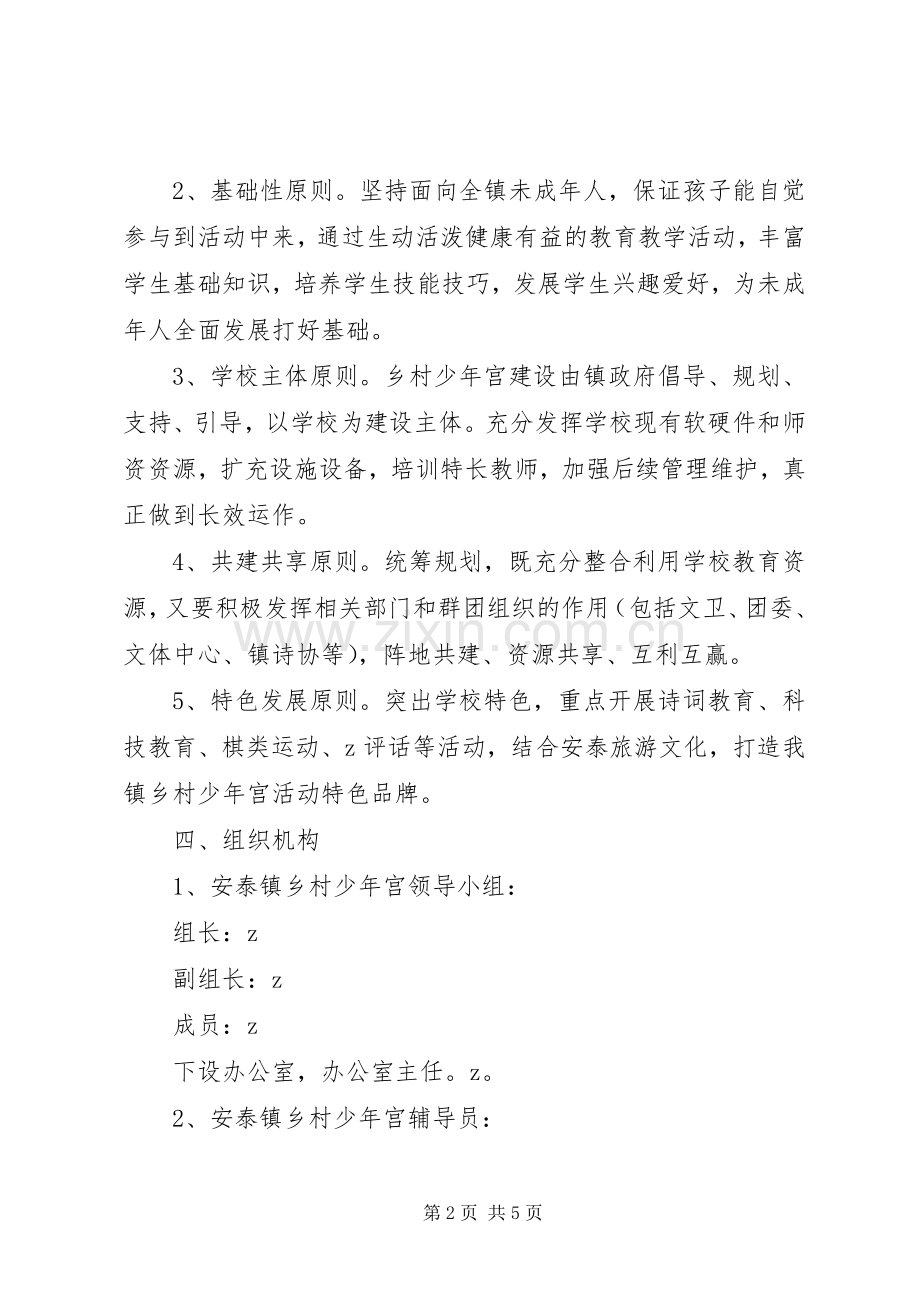 2、基础性原则。坚持面向全镇未成年人，保证孩子能自觉参与到活动中来，通过生动活泼健康有益的教育教学活动，丰富学生基础知识，培养学生技能技巧，发展学生兴趣爱好，为未成年人全面发展打好基础。

3、学校主体原则。乡村少年宫建设由镇政府倡导、规划、支持、引导，以学校为建设主体。充分发挥学校现有软硬件和师资资源，扩充设施设备，培训特长教师，加强后续管理维护，真正做到长效运作。

4、共建共享原则。统筹规划，既充分整合利用学校教育资源，又要积极发挥相关部门和群团组织的作用（包括文卫、团委、文体中心、镇诗协等），阵地共建、资源共享、互利互赢。

5、特色发展原则。突出学校特色，重点开展诗词教育、科技教育、棋类运动、z评话等活动，结合安泰旅游文化，打造我镇乡村少年宫活动特色品牌。

四、组织机构

1、安泰镇乡村少年宫领导小组：

组长：z

副组长：z

成员：z

下设办公室，办公室主任。z。

2、安泰镇乡村少年宫辅导员：

第2页 共5页

www.zixin.com.cn